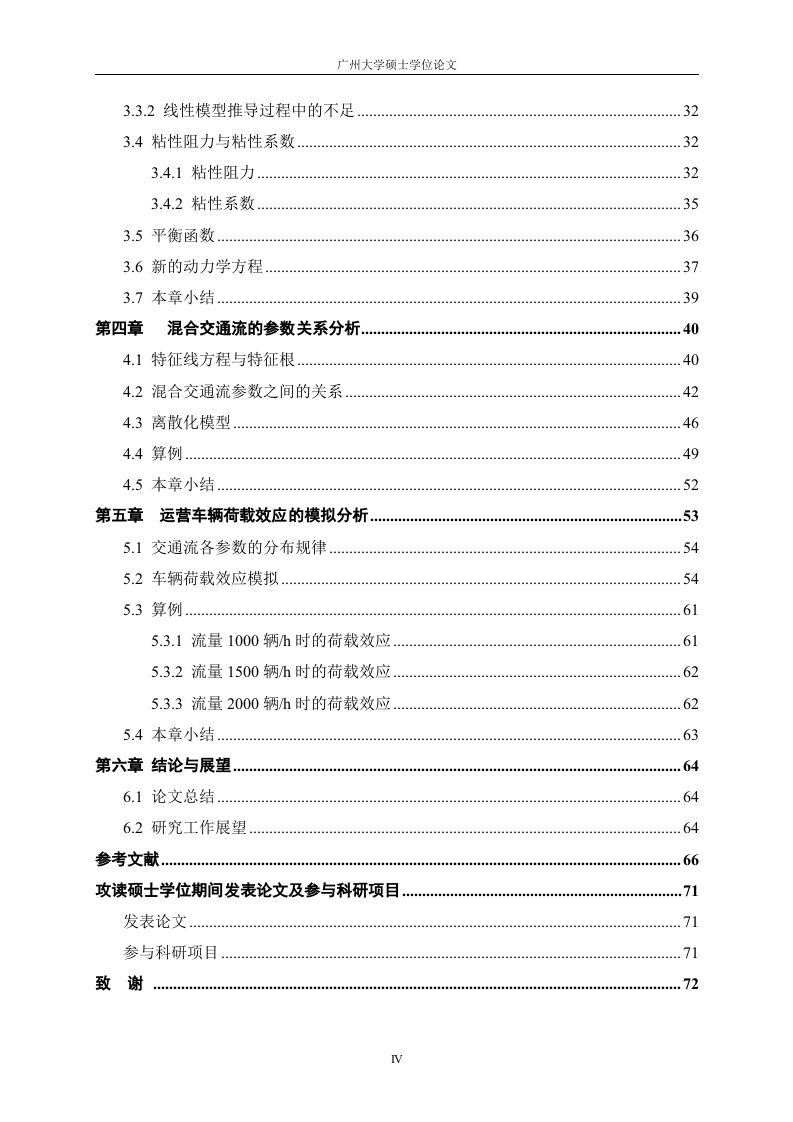 广州大学硕士学位论文

3.3.2 线性模型推导过程中的不足 ........ 32
3.4 粘性阻力与粘性系数 ........ 32
3.4.1 粘性阻力 ........ 32
3.4.2 粘性系数 ........ 35
3.5 平衡函数 ........ 36
3.6 新的动力学方程 ........ 37
3.7 本章小结 ........ 39
第四章 混合交通流的参数关系分析 ........ 40
4.1 特征线方程与特征根 ........ 40
4.2 混合交通流参数之间的关系 ........ 42
4.3 离散化模型 ........ 46
4.4 算例 ........ 49
4.5 本章小结 ........ 52
第五章 运营车辆荷载效应的模拟分析 ........ 53
5.1 交通流各参数的分布规律 ........ 54
5.2 车辆荷载效应模拟 ........ 54
5.3 算例 ........ 61
5.3.1 流量 1000 辆/h 时的荷载效应 ........ 61
5.3.2 流量 1500 辆/h 时的荷载效应 ........ 62
5.3.3 流量 2000 辆/h 时的荷载效应 ........ 62
5.4 本章小结 ........ 63
第六章 结论与展望 ........ 64
6.1 论文总结 ........ 64
6.2 研究工作展望 ........ 64
参考文献 ........ 66
攻读硕士学位期间发表论文及参与科研项目 ........ 71
发表论文 ........ 71
参与科研项目 ........ 71
致 谢 ........ 72

IV